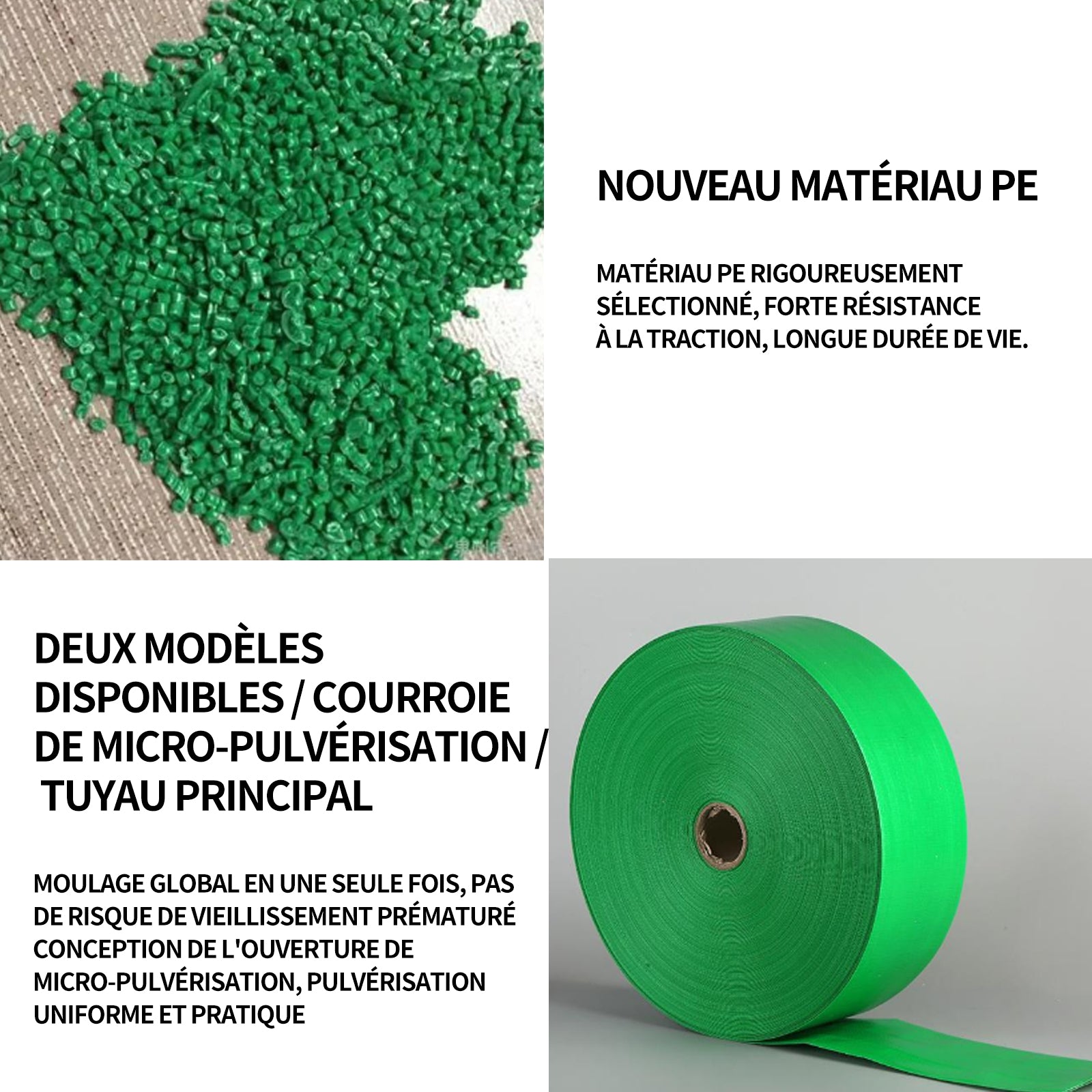 NOUVEAU MATÉRIAU PE

MATÉRIAU PE RIGOUREUSEMENT SÉLECTIONNÉ, FORTE RÉSISTANCE À LA TRACTION, LONGUE DURÉE DE VIE.

DEUX MODÈLES DISPONIBLES / COURROIE DE MICRO-PULVÉRISATION / TUYAU PRINCIPAL

MOULAGE GLOBAL EN UNE SEULE FOIS, PAS DE RISQUE DE VIEILLISSEMENT PRÉMATURÉ CONCEPTION DE L'OUVERTURE DE MICRO-PULVÉRISATION, PULVÉRISATION UNIFORME ET PRATIQUE